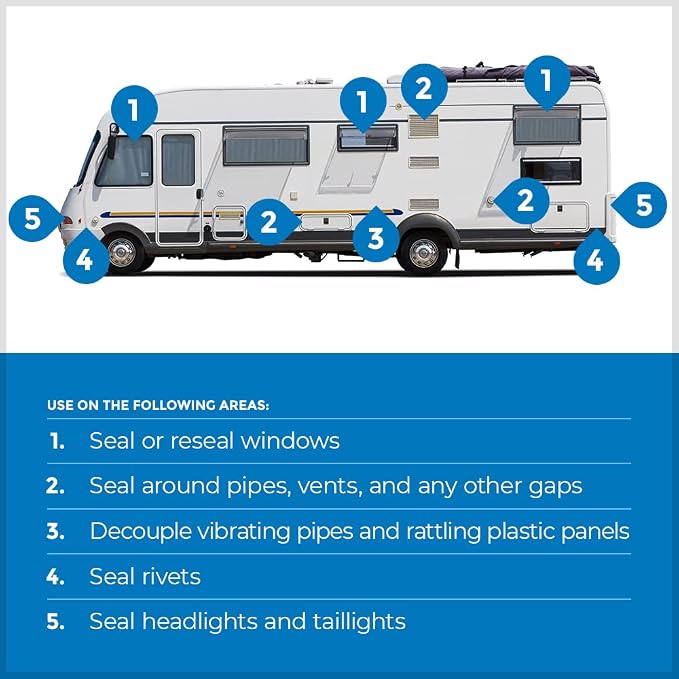 1
1
2
1
5
2
3
2
5
4
4

USE ON THE FOLLOWING AREAS:

1. Seal or reseal windows

2. Seal around pipes, vents, and any other gaps

3. Decouple vibrating pipes and rattling plastic panels

4. Seal rivets

5. Seal headlights and taillights